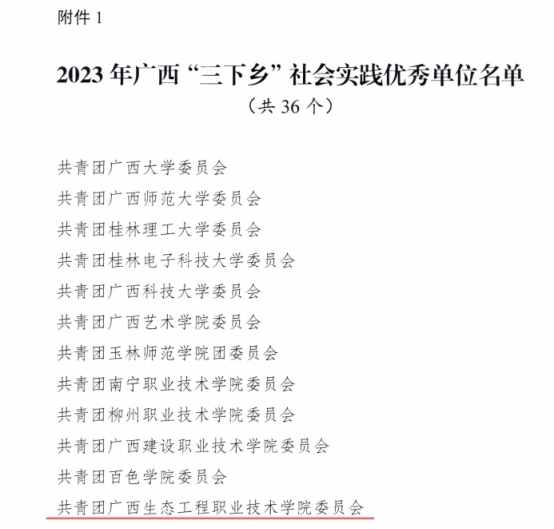 附件 1

2023 年广西“三下乡”社会实践优秀单位名单
（共 36 个）

共青团广西大学委员会
共青团广西师范大学委员会
共青团桂林理工大学委员会
共青团桂林电子科技大学委员会
共青团广西科技大学委员会
共青团广西艺术学院委员会
共青团玉林师范学院团委员会
共青团南宁职业技术学院委员会
共青团柳州职业技术学院委员会
共青团广西建设职业技术学院委员会
共青团百色学院委员会
共青团广西生态工程职业技术学院委员会